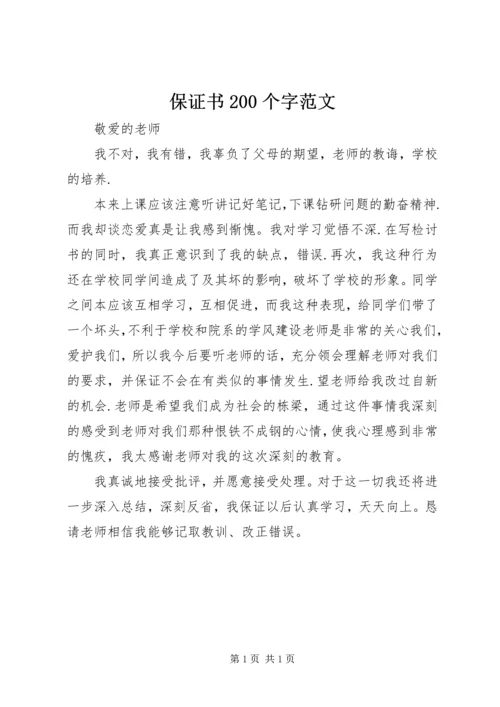 保证书200个字范文

敬爱的老师

我不对，我有错，我辜负了父母的期望，老师的教诲，学校的培养.

本来上课应该注意听讲记好笔记,下课钻研问题的勤奋精神.而我却谈恋爱真是让我感到惭愧。我对学习觉悟不深.在写检讨书的同时，我真正意识到了我的缺点，错误.再次，我这种行为还在学校同学间造成了及其坏的影响，破坏了学校的形象。同学之间本应该互相学习，互相促进，而我这种表现，给同学们带了一个坏头,不利于学校和院系的学风建设老师是非常的关心我们,爱护我们，所以我今后要听老师的话，充分领会理解老师对我们的要求，并保证不会在有类似的事情发生.望老师给我改过自新的机会.老师是希望我们成为社会的栋梁，通过这件事情我深刻的感受到老师对我们那种恨铁不成钢的心情,使我心理感到非常的愧疚，我太感谢老师对我的这次深刻的教育。

我真诚地接受批评，并愿意接受处理。对于这一切我还将进一步深入总结，深刻反省，我保证以后认真学习，天天向上。恳请老师相信我能够记取教训、改正错误。

第1页 共1页